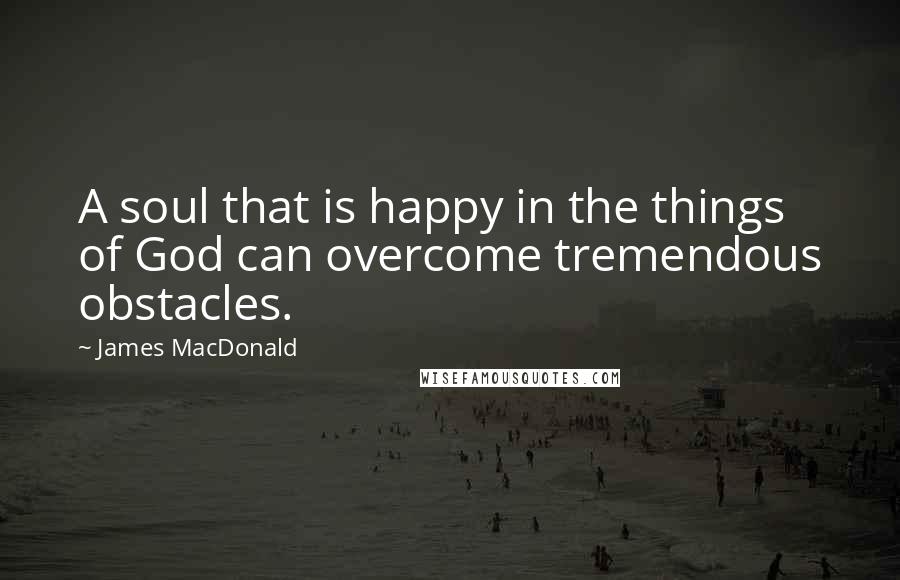 A soul that is happy in the things of God can overcome tremendous obstacles.

~ James MacDonald

WISEFAMOUSQUOTES.COM